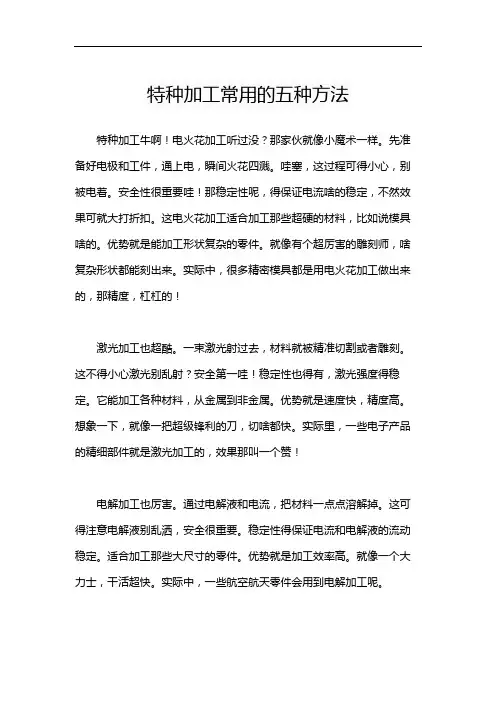 特种加工常用的五种方法

特种加工牛啊！电火花加工听过没？那家伙就像小魔术一样。先准备好电极和工件，通上电，瞬间火花四溅。哇塞，这过程可得小心，别被电着。安全性很重要哇！那稳定性呢，得保证电流啥的稳定，不然效果可就大打折扣。这电火花加工适合加工那些超硬的材料，比如说模具啥的。优势就是能加工形状复杂的零件。就像有个超厉害的雕刻师，啥复杂形状都能刻出来。实际中，很多精密模具都是用电火花加工做出来的，那精度，杠杠的！

激光加工也超酷。一束激光射过去，材料就被精准切割或者雕刻。这不得小心激光别乱射？安全第一哇！稳定性也得有，激光强度得稳定。它能加工各种材料，从金属到非金属。优势就是速度快，精度高。想象一下，就像一把超级锋利的刀，切啥都快。实际里，一些电子产品的精细部件就是激光加工的，效果那叫一个赞！

电解加工也厉害。通过电解液和电流，把材料一点点溶解掉。这可得注意电解液别乱洒，安全很重要。稳定性得保证电流和电解液的流动稳定。适合加工那些大尺寸的零件。优势就是加工效率高。就像一个大力士，干活超快。实际中，一些航空航天零件会用到电解加工呢。